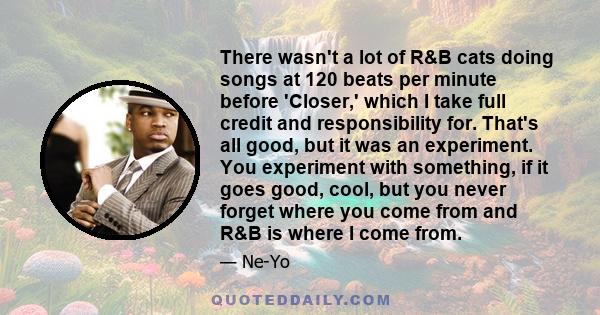 There wasn't a lot of R&B cats doing songs at 120 beats per minute before 'Closer,' which I take full credit and responsibility for. That's all good, but it was an experiment. You experiment with something, if it goes good, cool, but you never forget where you come from and R&B is where I come from.

— Ne-Yo

QUOTEDDAILY.COM